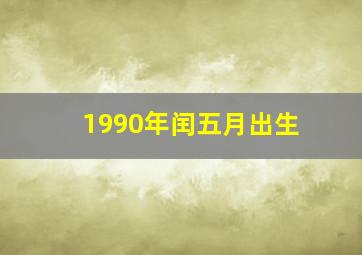 1990年闰五月出生